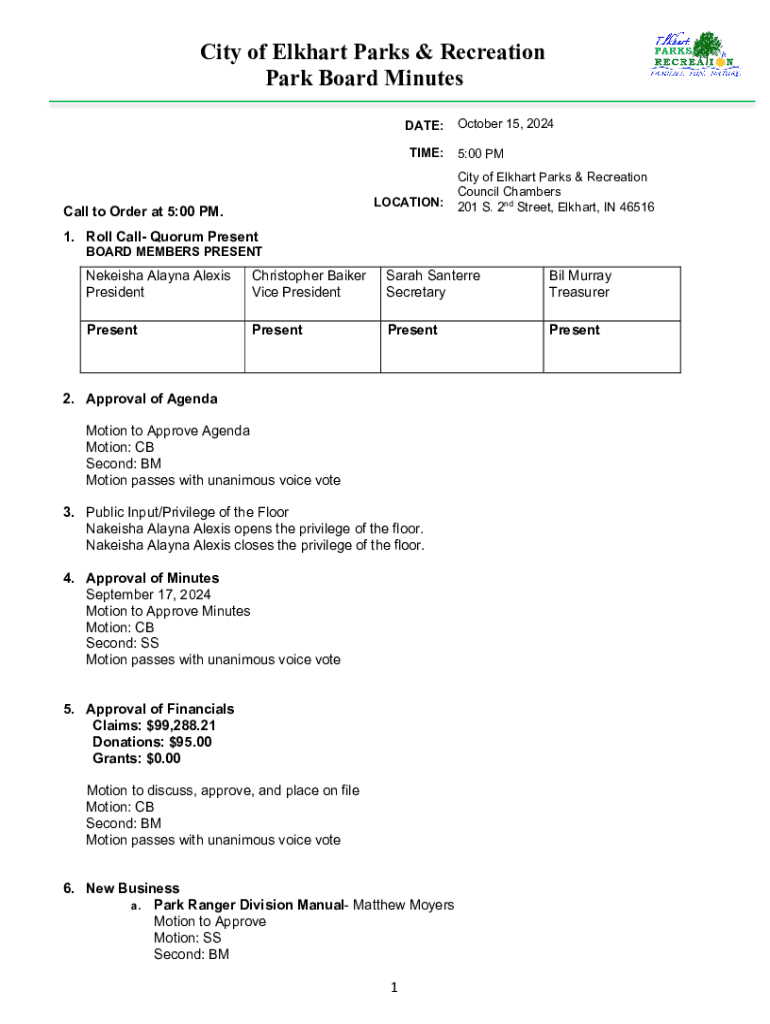 City of Elkhart Parks & Recreation
Park Board Minutes

Elkhart PARKS & RECREATION FAMILIES. FUN. NATURE.

DATE: October 15, 2024

TIME: 5:00 PM

LOCATION: City of Elkhart Parks & Recreation Council Chambers 201 S. 2$^{nd}$ Street, Elkhart, IN 46516

Call to Order at 5:00 PM.

1. Roll Call- Quorum Present
BOARD MEMBERS PRESENT

| Nekeisha Alayna Alexis President | Christopher Baiker Vice President | Sarah Santerre Secretary | Bil Murray Treasurer |
|---|---|---|---|
| Present | Present | Present | Present |

2. Approval of Agenda

Motion to Approve Agenda
Motion: CB
Second: BM
Motion passes with unanimous voice vote

3. Public Input/Privilege of the Floor
Nakeisha Alayna Alexis opens the privilege of the floor.
Nakeisha Alayna Alexis closes the privilege of the floor.

4. Approval of Minutes
September 17, 2024
Motion to Approve Minutes
Motion: CB
Second: SS
Motion passes with unanimous voice vote

5. Approval of Financials
Claims: $99,288.21
Donations: $95.00
Grants: $0.00

Motion to discuss, approve, and place on file
Motion: CB
Second: BM
Motion passes with unanimous voice vote

6. New Business
a. Park Ranger Division Manual- Matthew Moyers
Motion to Approve
Motion: SS
Second: BM

1